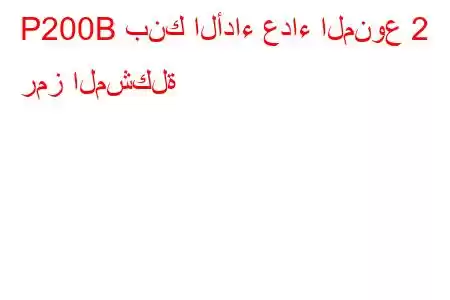 P200B بنك الأداء عداء المنوع 2 رمز المشكلة